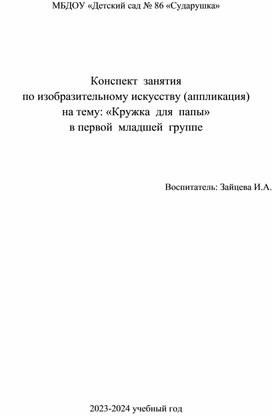 МБДОУ «Детский сад № 86 «Сударушка»

Конспект занятия
по изобразительному искусству (аппликация)
на тему: «Кружка для папы»
в первой младшей группе

Воспитатель: Зайцева И.А.

2023-2024 учебный год